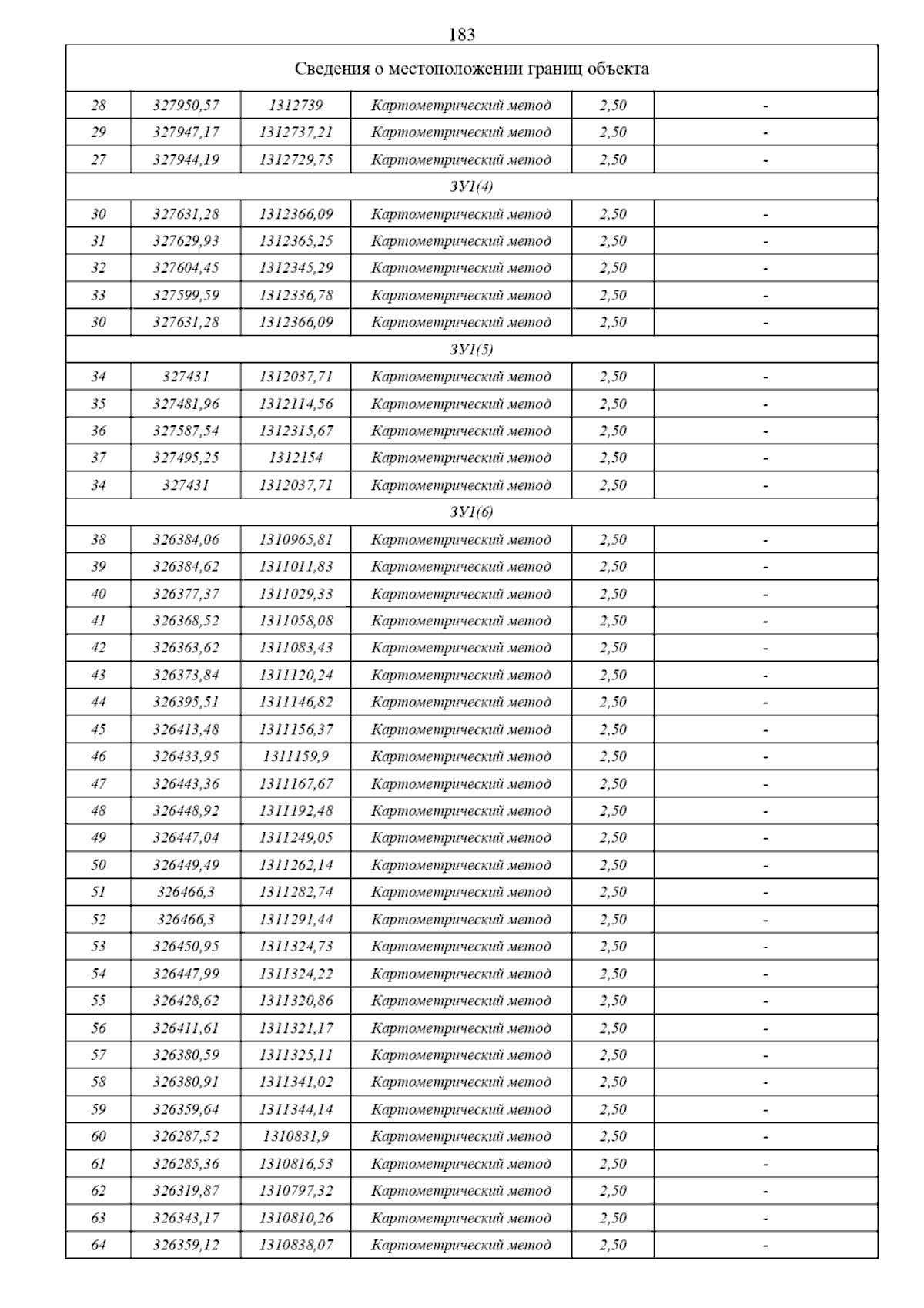 183

| Сведения о местоположении границ объекта | | | | | |
|---|---|---|---|---|---|
| 28 | 327950,57 | 1312739 | Картометрический метод | 2,50 | - |
| 29 | 327947,17 | 1312737,21 | Картометрический метод | 2,50 | - |
| 27 | 327944,19 | 1312729,75 | Картометрический метод | 2,50 | - |
| ЗУ1(4) | | | | | |
| 30 | 327631,28 | 1312366,09 | Картометрический метод | 2,50 | - |
| 31 | 327629,93 | 1312365,25 | Картометрический метод | 2,50 | - |
| 32 | 327604,45 | 1312345,29 | Картометрический метод | 2,50 | - |
| 33 | 327599,59 | 1312336,78 | Картометрический метод | 2,50 | - |
| 30 | 327631,28 | 1312366,09 | Картометрический метод | 2,50 | - |
| ЗУ1(5) | | | | | |
| 34 | 327431 | 1312037,71 | Картометрический метод | 2,50 | - |
| 35 | 327481,96 | 1312114,56 | Картометрический метод | 2,50 | - |
| 36 | 327587,54 | 1312315,67 | Картометрический метод | 2,50 | - |
| 37 | 327495,25 | 1312154 | Картометрический метод | 2,50 | - |
| 34 | 327431 | 1312037,71 | Картометрический метод | 2,50 | - |
| ЗУ1(6) | | | | | |
| 38 | 326384,06 | 1310965,81 | Картометрический метод | 2,50 | - |
| 39 | 326384,62 | 1311011,83 | Картометрический метод | 2,50 | - |
| 40 | 326377,37 | 1311029,33 | Картометрический метод | 2,50 | - |
| 41 | 326368,52 | 1311058,08 | Картометрический метод | 2,50 | - |
| 42 | 326363,62 | 1311083,43 | Картометрический метод | 2,50 | - |
| 43 | 326373,84 | 1311120,24 | Картометрический метод | 2,50 | - |
| 44 | 326395,51 | 1311146,82 | Картометрический метод | 2,50 | - |
| 45 | 326413,48 | 1311156,37 | Картометрический метод | 2,50 | - |
| 46 | 326433,95 | 1311159,9 | Картометрический метод | 2,50 | - |
| 47 | 326443,36 | 1311167,67 | Картометрический метод | 2,50 | - |
| 48 | 326448,92 | 1311192,48 | Картометрический метод | 2,50 | - |
| 49 | 326447,04 | 1311249,05 | Картометрический метод | 2,50 | - |
| 50 | 326449,49 | 1311262,14 | Картометрический метод | 2,50 | - |
| 51 | 326466,3 | 1311282,74 | Картометрический метод | 2,50 | - |
| 52 | 326466,3 | 1311291,44 | Картометрический метод | 2,50 | - |
| 53 | 326450,95 | 1311324,73 | Картометрический метод | 2,50 | - |
| 54 | 326447,99 | 1311324,22 | Картометрический метод | 2,50 | - |
| 55 | 326428,62 | 1311320,86 | Картометрический метод | 2,50 | - |
| 56 | 326411,61 | 1311321,17 | Картометрический метод | 2,50 | - |
| 57 | 326380,59 | 1311325,11 | Картометрический метод | 2,50 | - |
| 58 | 326380,91 | 1311341,02 | Картометрический метод | 2,50 | - |
| 59 | 326359,64 | 1311344,14 | Картометрический метод | 2,50 | - |
| 60 | 326287,52 | 1310831,9 | Картометрический метод | 2,50 | - |
| 61 | 326285,36 | 1310816,53 | Картометрический метод | 2,50 | - |
| 62 | 326319,87 | 1310797,32 | Картометрический метод | 2,50 | - |
| 63 | 326343,17 | 1310810,26 | Картометрический метод | 2,50 | - |
| 64 | 326359,12 | 1310838,07 | Картометрический метод | 2,50 | - |